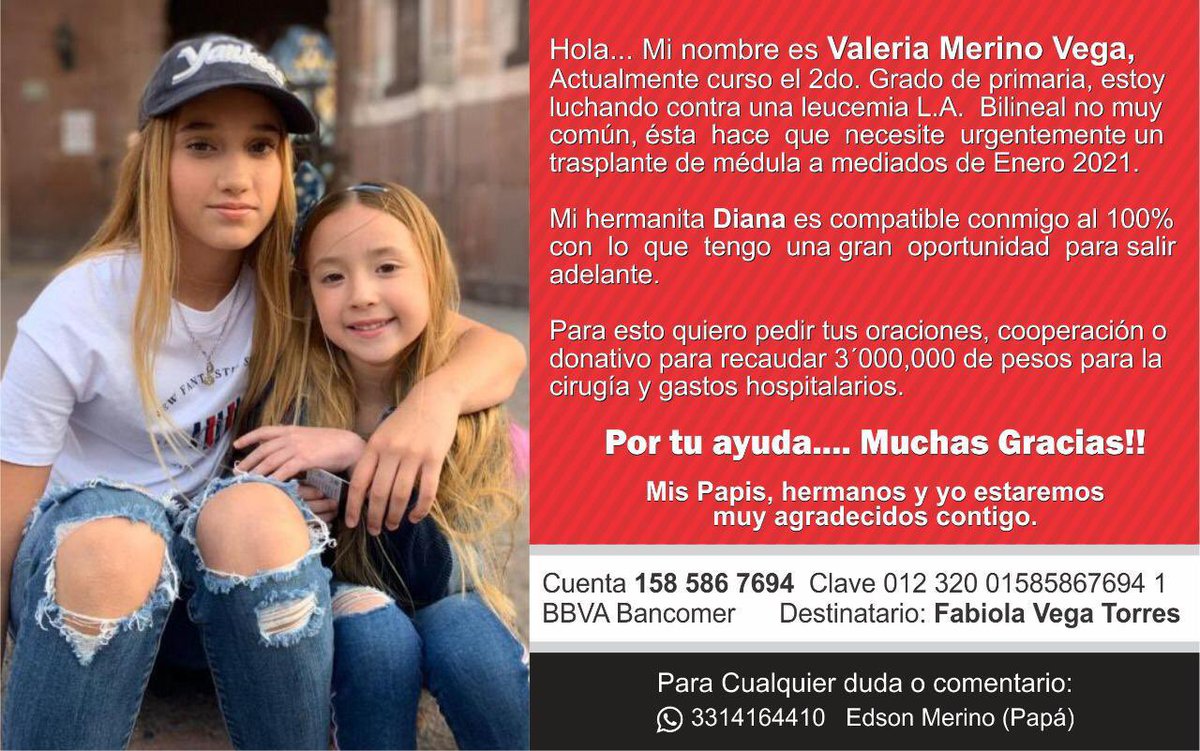 Hola... Mi nombre es Valeria Merino Vega, Actualmente curso el 2do. Grado de primaria, estoy luchando contra una leucemia L.A. Bilineal no muy común, ésta hace que necesite urgentemente un trasplante de médula a mediados de Enero 2021.

Mi hermanita Diana es compatible conmigo al 100% con lo que tengo una gran oportunidad para salir adelante.

Para esto quiero pedir tus oraciones, cooperación o donativo para recaudar 3´000,000 de pesos para la cirugía y gastos hospitalarios.

Por tu ayuda.... Muchas Gracias!!

Mis Papis, hermanos y yo estaremos muy agradecidos contigo.

Cuenta 158 586 7694 Clave 012 320 01585867694 1
BBVA Bancomer Destinatario: Fabiola Vega Torres

Para Cualquier duda o comentario:
3314164410 Edson Merino (Papá)